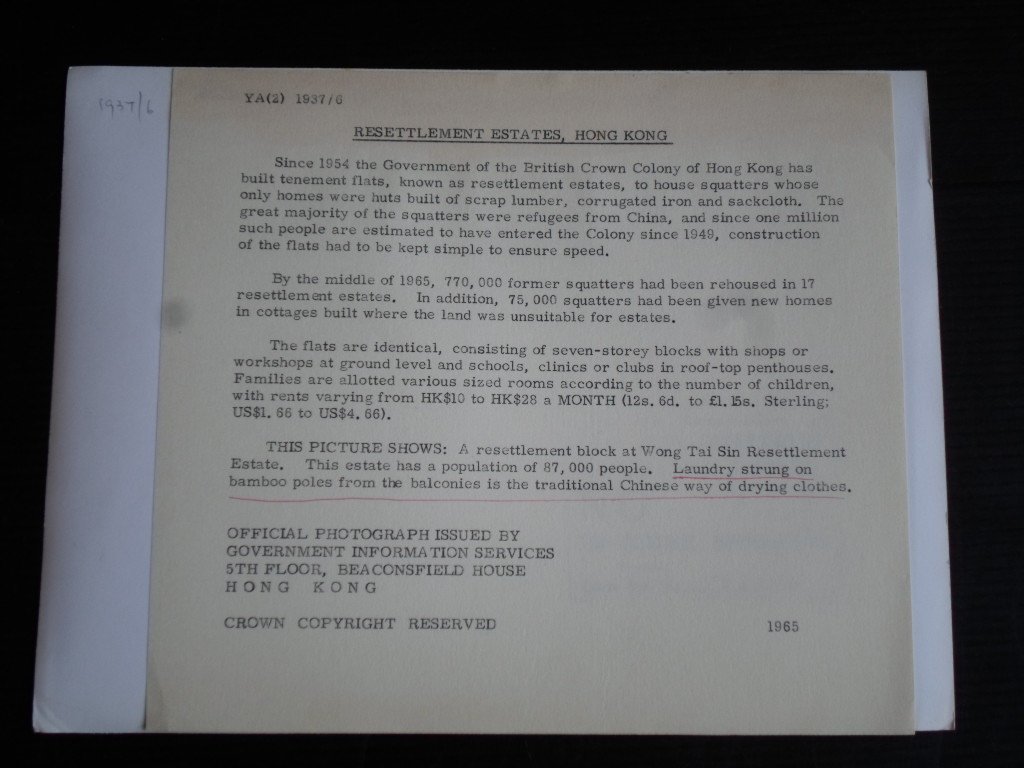 1937/6

YA(2) 1937/6

RESETTLEMENT ESTATES, HONG KONG

Since 1954 the Government of the British Crown Colony of Hong Kong has built tenement flats, known as resettlement estates, to house squatters whose only homes were huts built of scrap lumber, corrugated iron and sackcloth. The great majority of the squatters were refugees from China, and since one million such people are estimated to have entered the Colony since 1949, construction of the flats had to be kept simple to ensure speed.

By the middle of 1965, 770,000 former squatters had been rehoused in 17 resettlement estates. In addition, 75,000 squatters had been given new homes in cottages built where the land was unsuitable for estates.

The flats are identical, consisting of seven-storey blocks with shops or workshops at ground level and schools, clinics or clubs in roof-top penthouses. Families are allotted various sized rooms according to the number of children, with rents varying from HK$10 to HK$28 a MONTH (12s. 6d. to £1. 15s. Sterling; US$1. 66 to US$4. 66).

THIS PICTURE SHOWS: A resettlement block at Wong Tai Sin Resettlement Estate. This estate has a population of 87,000 people. Laundry strung on bamboo poles from the balconies is the traditional Chinese way of drying clothes.

OFFICIAL PHOTOGRAPH ISSUED BY
GOVERNMENT INFORMATION SERVICES
5TH FLOOR, BEACONSFIELD HOUSE
HONG KONG

CROWN COPYRIGHT RESERVED

1965